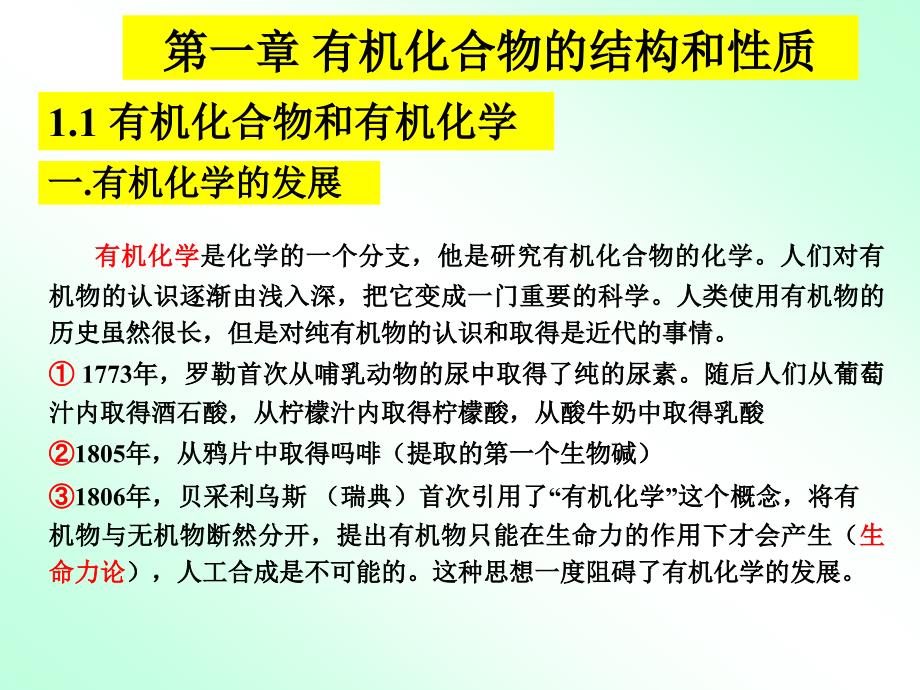 第一章 有机化合物的结构和性质

1.1 有机化合物和有机化学

一.有机化学的发展

有机化学是化学的一个分支，他是研究有机化合物的化学。人们对有机物的认识逐渐由浅入深，把它变成一门重要的科学。人类使用有机物的历史虽然很长，但是对纯有机物的认识和取得是近代的事情。

① 1773年，罗勒首次从哺乳动物的尿中取得了纯的尿素。随后人们从葡萄汁内取得酒石酸，从柠檬汁内取得柠檬酸，从酸牛奶中取得乳酸

②1805年，从鸦片中取得吗啡（提取的第一个生物碱）

③1806年，贝采利乌斯 （瑞典）首次引用了“有机化学”这个概念，将有机物与无机物断然分开，提出有机物只能在生命力的作用下才会产生（生命力论），人工合成是不可能的。这种思想一度阻碍了有机化学的发展。